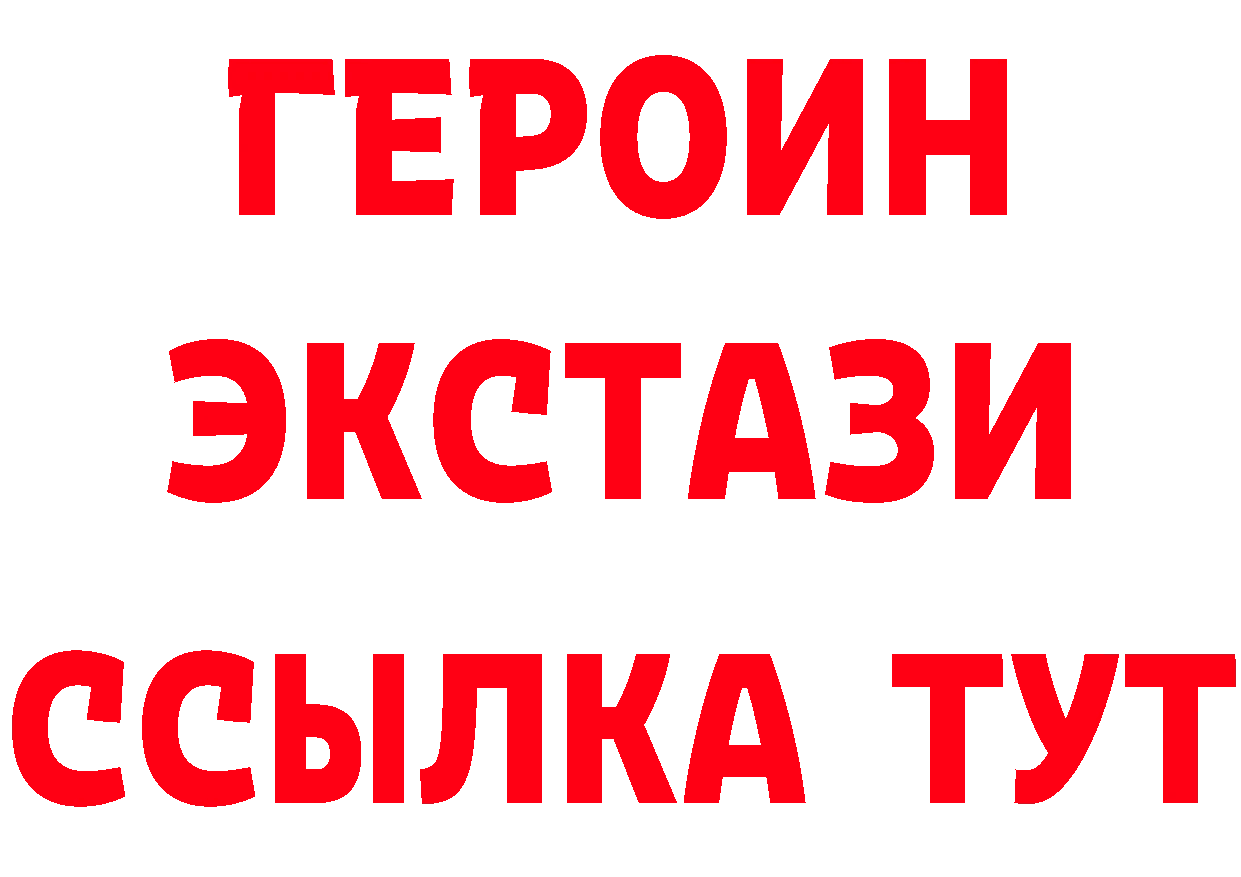 ГЕРОИН ЭКСТАЗИ ССЫЛКА ТУТ